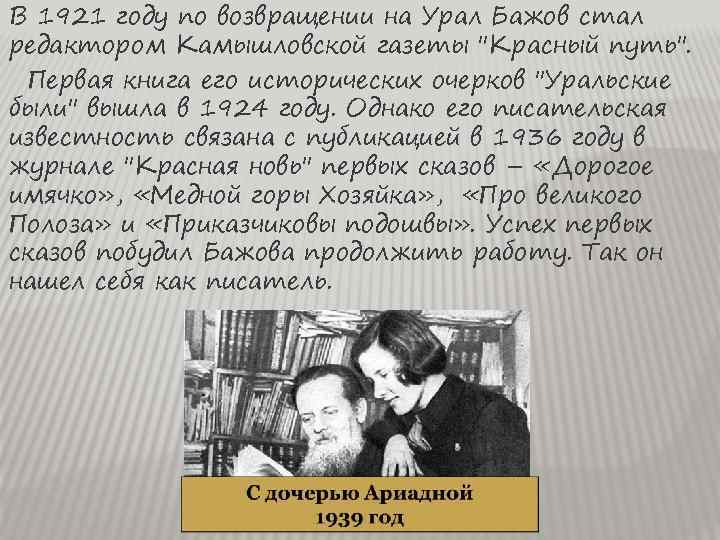 В 1921 году по возвращении на Урал Бажов стал редактором Камышловской газеты "Красный путь".

Первая книга его исторических очерков "Уральские были" вышла в 1924 году. Однако его писательская известность связана с публикацией в 1936 году в журнале "Красная новь" первых сказов – «Дорогое имячко», «Медной горы Хозяйка», «Про великого Полоза» и «Приказчиковы подошвы». Успех первых сказов побудил Бажова продолжить работу. Так он нашел себя как писатель.

С дочерью Ариадной
1939 год